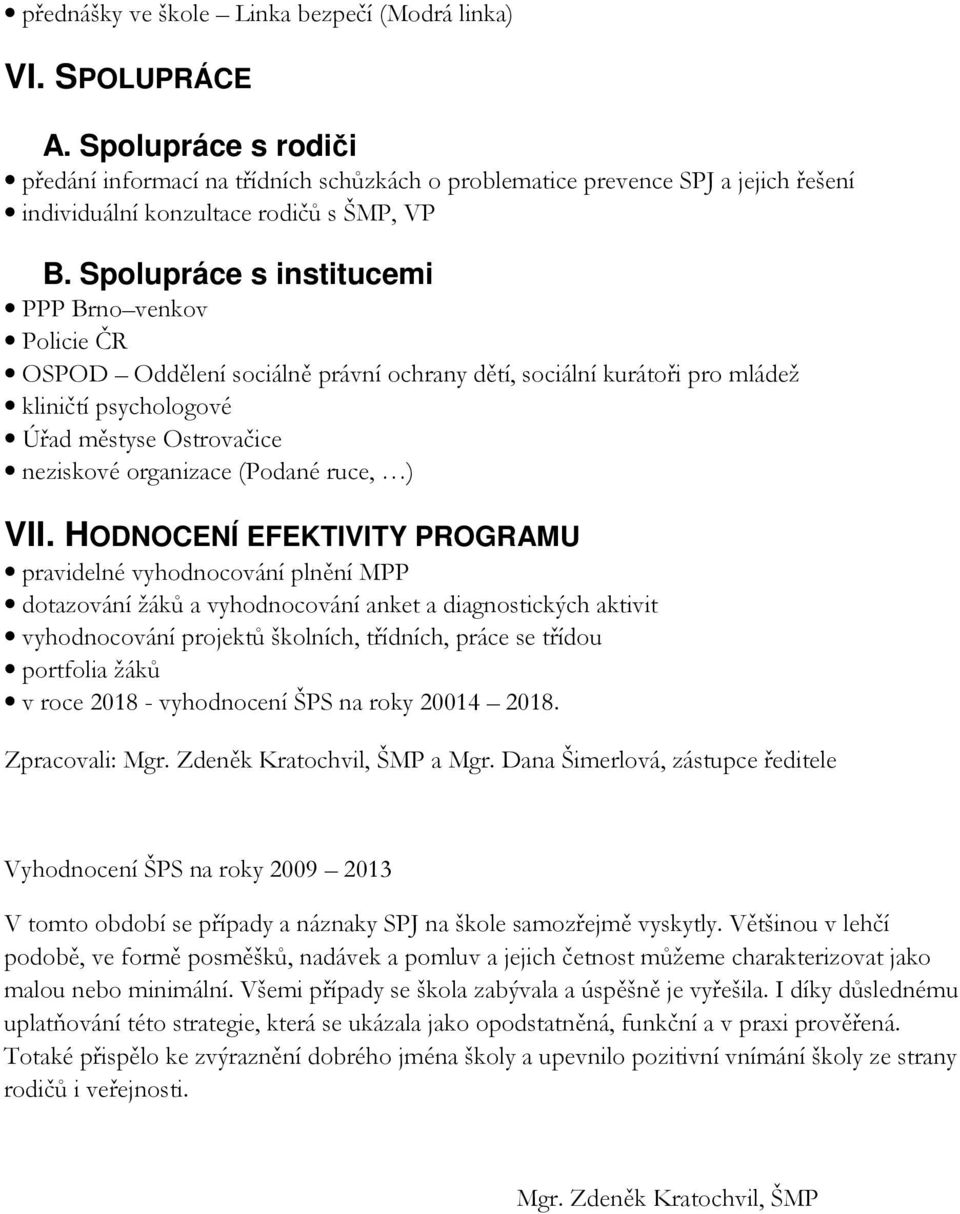 • přednášky ve škole – Linka bezpečí (Modrá linka)

VI. SPOLUPRÁCE

A. Spolupráce s rodiči

• předání informací na třídních schůzkách o problematice prevence SPJ a jejich řešení
• individuální konzultace rodičů s ŠMP, VP

B. Spolupráce s institucemi

• PPP Brno–venkov
• Policie ČR
• OSPOD – Oddělení sociálně právní ochrany dětí, sociální kurátoři pro mládež
• kliničtí psychologové
• Úřad městyse Ostrovačice
• neziskové organizace (Podané ruce, …)

VII. HODNOCENÍ EFEKTIVITY PROGRAMU

• pravidelné vyhodnocování plnění MPP
• dotazování žáků a vyhodnocování anket a diagnostických aktivit
• vyhodnocování projektů školních, třídních, práce se třídou
• portfolia žáků
• v roce 2018 - vyhodnocení ŠPS na roky 20014 – 2018.

Zpracovali: Mgr. Zdeněk Kratochvil, ŠMP a Mgr. Dana Šimerlová, zástupce ředitele

Vyhodnocení ŠPS na roky 2009 – 2013

V tomto období se případy a náznaky SPJ na škole samozřejmě vyskytly. Většinou v lehčí podobě, ve formě posměšků, nadávek a pomluv a jejich četnost můžeme charakterizovat jako malou nebo minimální. Všemi případy se škola zabývala a úspěšně je vyřešila. I díky důslednému uplatňování této strategie, která se ukázala jako opodstatněná, funkční a v praxi prověřená. Totaké přispělo ke zvýraznění dobrého jména školy a upevnilo pozitivní vnímání školy ze strany rodičů i veřejnosti.

Mgr. Zdeněk Kratochvil, ŠMP